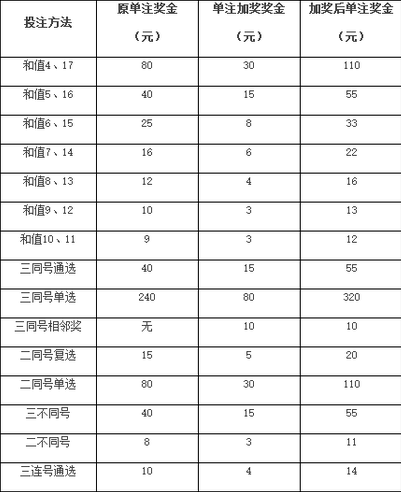 | 投注方法 | 原单注奖金（元） | 单注加奖奖金（元） | 加奖后单注奖金（元） |
|---|---|---|---|
| 和值4、17 | 80 | 30 | 110 |
| 和值5、16 | 40 | 15 | 55 |
| 和值6、15 | 25 | 8 | 33 |
| 和值7、14 | 16 | 6 | 22 |
| 和值8、13 | 12 | 4 | 16 |
| 和值9、12 | 10 | 3 | 13 |
| 和值10、11 | 9 | 3 | 12 |
| 三同号通选 | 40 | 15 | 55 |
| 三同号单选 | 240 | 80 | 320 |
| 三同号相邻奖 | 无 | 10 | 10 |
| 二同号复选 | 15 | 5 | 20 |
| 二同号单选 | 80 | 30 | 110 |
| 三不同号 | 40 | 15 | 55 |
| 二不同号 | 8 | 3 | 11 |
| 三连号通选 | 10 | 4 | 14 |